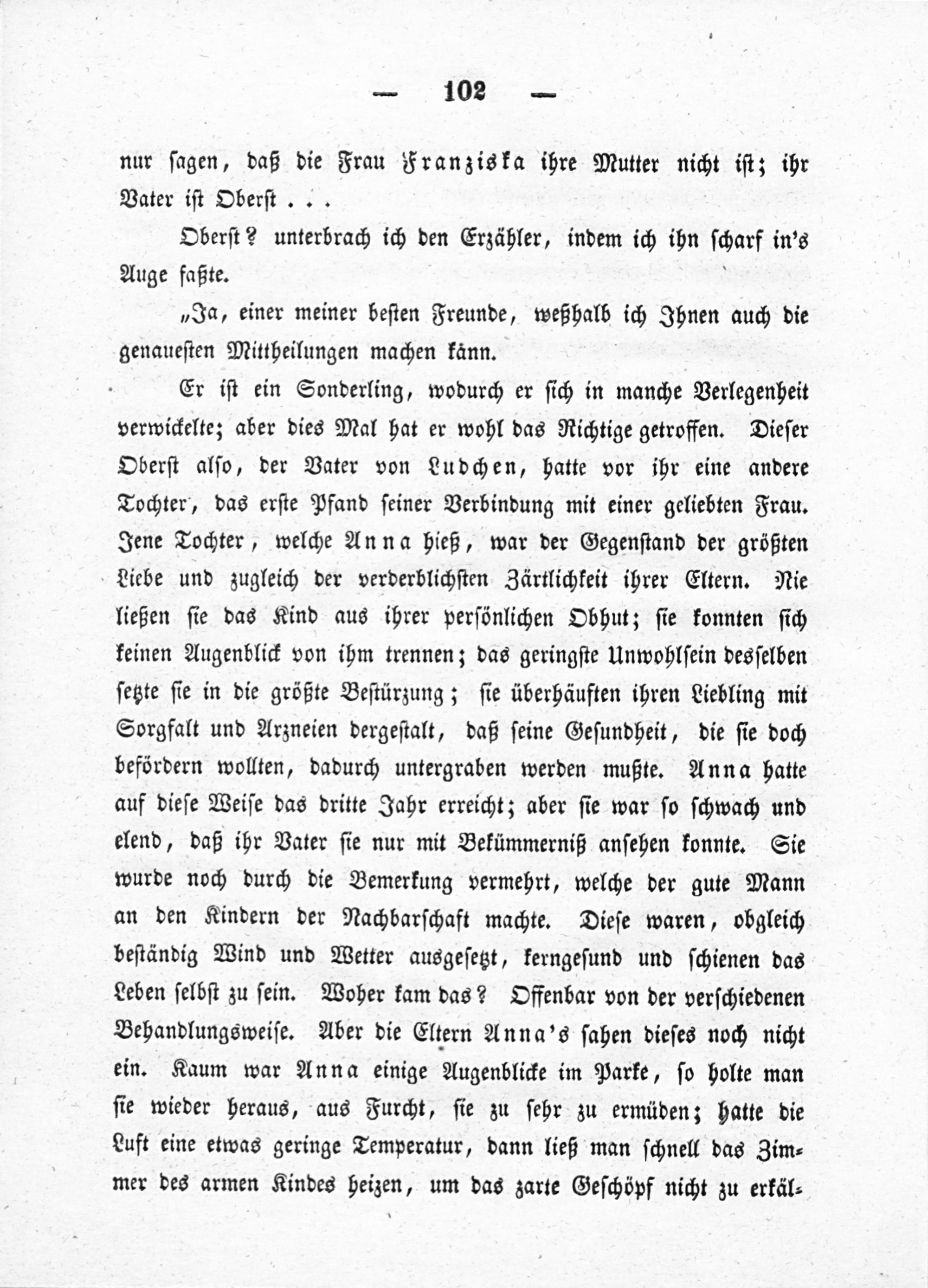 — 102 —

nur sagen, daß die Frau Franziska ihre Mutter nicht ist; ihr Vater ist Oberst . . .

Oberst? unterbrach ich den Erzähler, indem ich ihn scharf in's Auge faßte.

„Ja, einer meiner besten Freunde, weßhalb ich Ihnen auch die genauesten Mittheilungen machen kann.

Er ist ein Sonderling, wodurch er sich in manche Verlegenheit verwickelte; aber dies Mal hat er wohl das Richtige getroffen. Dieser Oberst also, der Vater von Ludchen, hatte vor ihr eine andere Tochter, das erste Pfand seiner Verbindung mit einer geliebten Frau. Jene Tochter, welche Anna hieß, war der Gegenstand der größten Liebe und zugleich der verderblichsten Zärtlichkeit ihrer Eltern. Nie ließen sie das Kind aus ihrer persönlichen Obhut; sie konnten sich keinen Augenblick von ihm trennen; das geringste Unwohlsein desselben setzte sie in die größte Bestürzung; sie überhäuften ihren Liebling mit Sorgfalt und Arzneien dergestalt, daß seine Gesundheit, die sie doch befördern wollten, dadurch untergraben werden mußte. Anna hatte auf diese Weise das dritte Jahr erreicht; aber sie war so schwach und elend, daß ihr Vater sie nur mit Bekümmerniß ansehen konnte. Sie wurde noch durch die Bemerkung vermehrt, welche der gute Mann an den Kindern der Nachbarschaft machte. Diese waren, obgleich beständig Wind und Wetter ausgesetzt, kerngesund und schienen das Leben selbst zu sein. Woher kam das? Offenbar von der verschiedenen Behandlungsweise. Aber die Eltern Anna's sahen dieses noch nicht ein. Kaum war Anna einige Augenblicke im Parke, so holte man sie wieder heraus, aus Furcht, sie zu sehr zu ermüden; hatte die Luft eine etwas geringe Temperatur, dann ließ man schnell das Zimmer des armen Kindes heizen, um das zarte Geschöpf nicht zu erkäl-